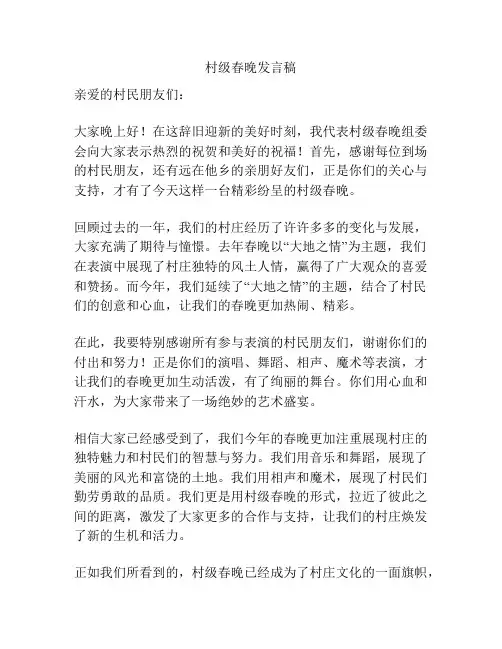 村级春晚发言稿

亲爱的村民朋友们：

大家晚上好！在这辞旧迎新的美好时刻，我代表村级春晚组委会向大家表示热烈的祝贺和美好的祝福！首先，感谢每位到场的村民朋友，还有远在他乡的亲朋好友们，正是你们的关心与支持，才有了今天这样一台精彩纷呈的村级春晚。

回顾过去的一年，我们的村庄经历了许许多多的变化与发展，大家充满了期待与憧憬。去年春晚以“大地之情”为主题，我们在表演中展现了村庄独特的风土人情，赢得了广大观众的喜爱和赞扬。而今年，我们延续了“大地之情”的主题，结合了村民们的创意和心血，让我们的春晚更加热闹、精彩。

在此，我要特别感谢所有参与表演的村民朋友们，谢谢你们的付出和努力！正是你们的演唱、舞蹈、相声、魔术等表演，才让我们的春晚更加生动活泼，有了绚丽的舞台。你们用心血和汗水，为大家带来了一场绝妙的艺术盛宴。

相信大家已经感受到了，我们今年的春晚更加注重展现村庄的独特魅力和村民们的智慧与努力。我们用音乐和舞蹈，展现了美丽的风光和富饶的土地。我们用相声和魔术，展现了村民们勤劳勇敢的品质。我们更是用村级春晚的形式，拉近了彼此之间的距离，激发了大家更多的合作与支持，让我们的村庄焕发了新的生机和活力。

正如我们所看到的，村级春晚已经成为了村庄文化的一面旗帜，